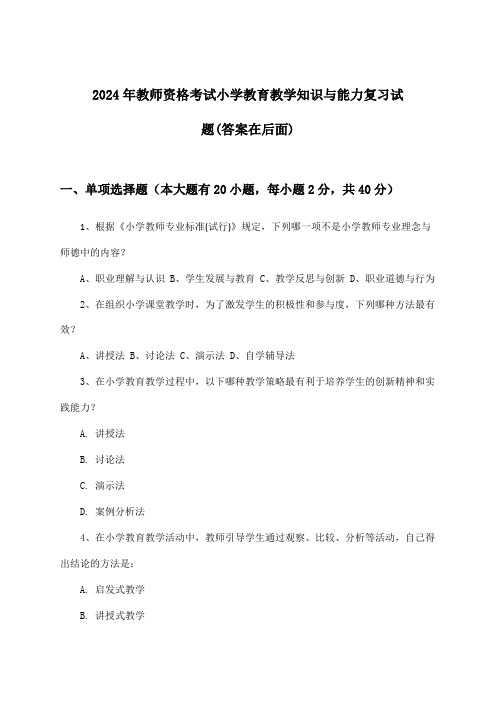 2024年教师资格考试小学教育教学知识与能力复习试题(答案在后面)

一、单项选择题（本大题有20小题，每小题2分，共40分）

1、根据《小学教师专业标准(试行)》规定，下列哪一项不是小学教师专业理念与师德中的内容？

A、职业理解与认识 B、学生发展与教育 C、教学反思与创新 D、职业道德与行为

2、在组织小学课堂教学时，为了激发学生的积极性和参与度，下列哪种方法最有效？

A、讲授法 B、讨论法 C、演示法 D、自学辅导法

3、在小学教育教学过程中，以下哪种教学策略最有利于培养学生的创新精神和实践能力？

A. 讲授法

B. 讨论法

C. 演示法

D. 案例分析法

4、在小学教育教学活动中，教师引导学生通过观察、比较、分析等活动，自己得出结论的方法是：

A. 启发式教学

B. 讲授式教学